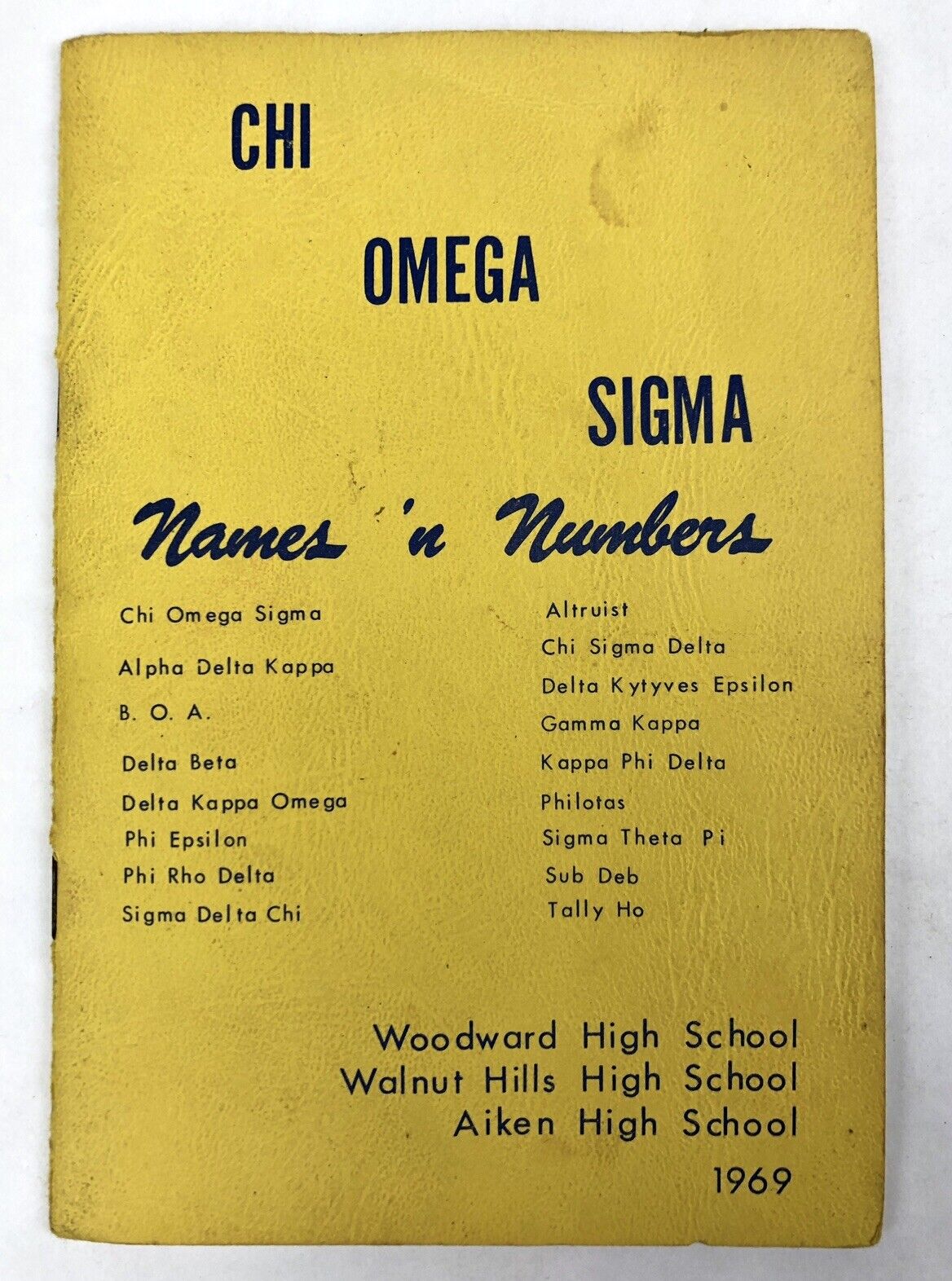 CHI

OMEGA

SIGMA

Names 'n Numbers

Chi Omega Sigma
Alpha Delta Kappa
B. O. A.
Delta Beta
Delta Kappa Omega
Phi Epsilon
Phi Rho Delta
Sigma Delta Chi

Altruist
Chi Sigma Delta
Delta Kytyves Epsilon
Gamma Kappa
Kappa Phi Delta
Philotas
Sigma Theta Pi
Sub Deb
Tally Ho

Woodward High School
Walnut Hills High School
Aiken High School
1969